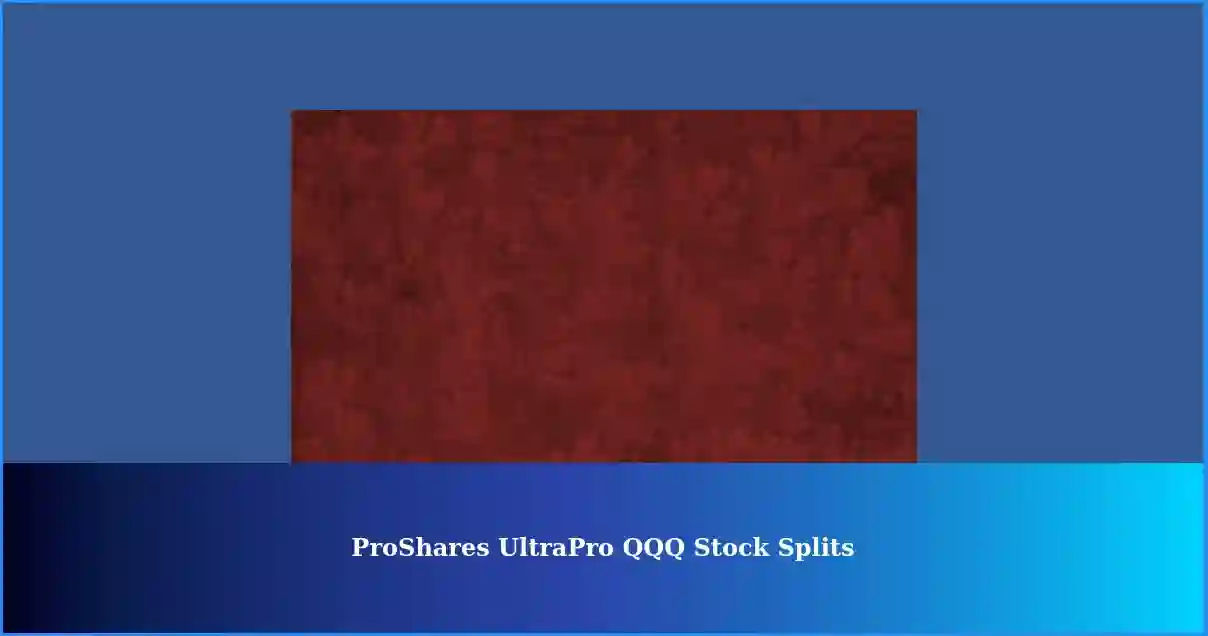 ProShares UltraPro QQQ Stock Splits